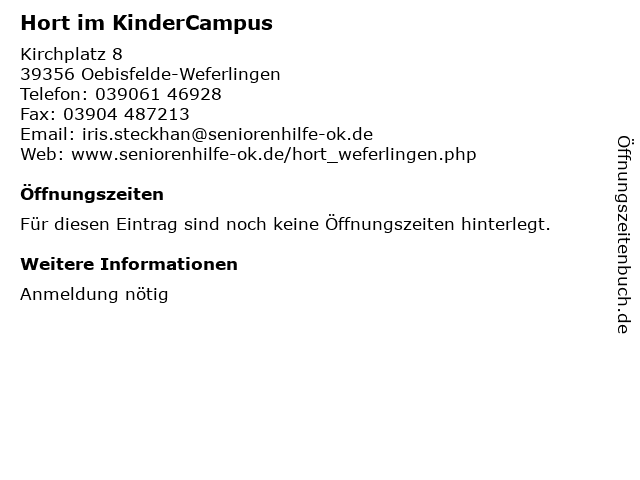 Hort im KinderCampus

Kirchplatz 8
39356 Oebisfelde-Weferlingen
Telefon: 039061 46928
Fax: 03904 487213
Email: iris.steckhan@seniorenhilfe-ok.de
Web: www.seniorenhilfe-ok.de/hort_weferlingen.php

Öffnungszeiten

Für diesen Eintrag sind noch keine Öffnungszeiten hinterlegt.

Weitere Informationen

Anmeldung nötig

Öffnungszeitenbuch.de